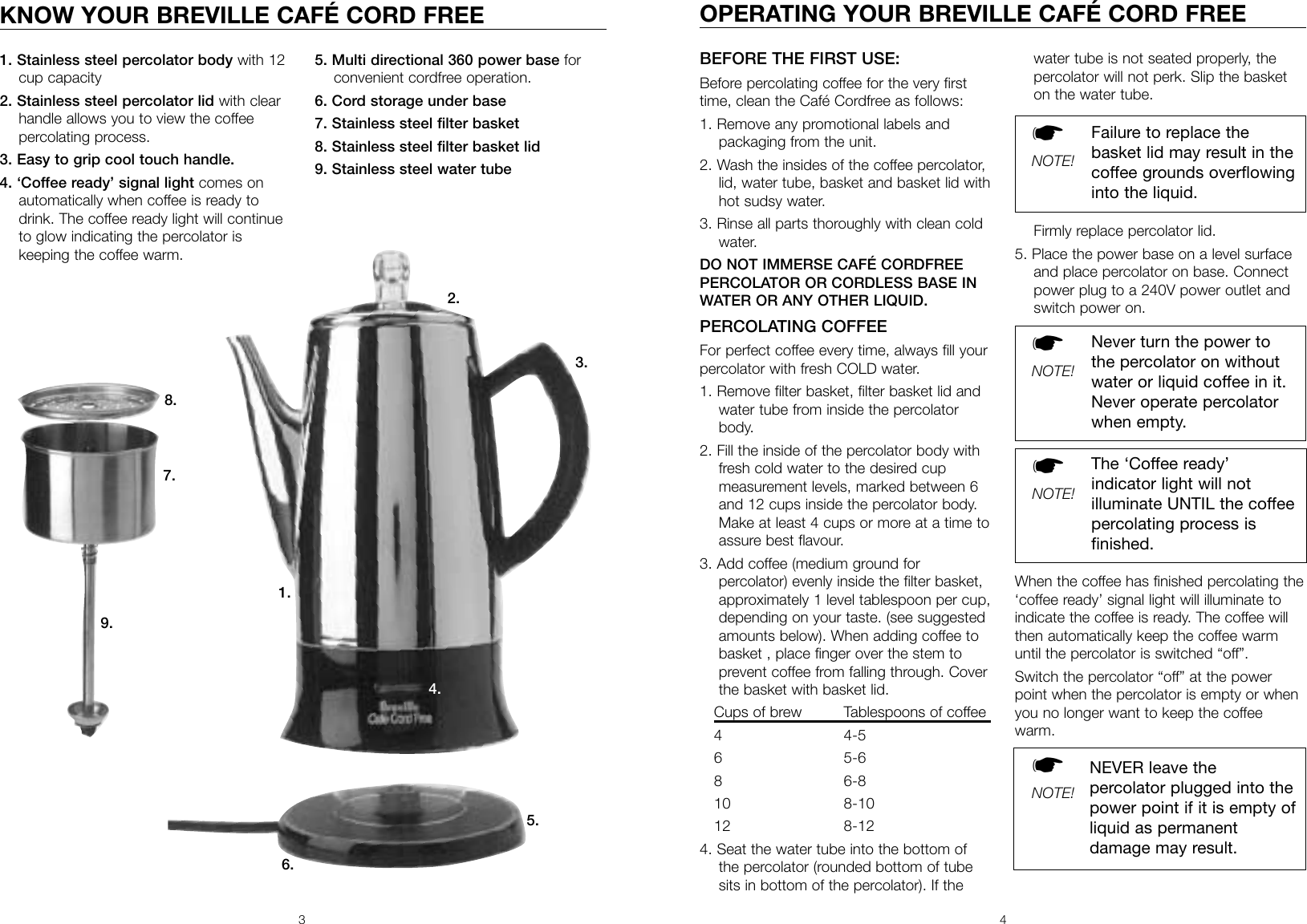 KNOW YOUR BREVILLE CAFÉ CORD FREE

1. Stainless steel percolator body with 12 cup capacity

2. Stainless steel percolator lid with clear handle allows you to view the coffee percolating process.

3. Easy to grip cool touch handle.

4. 'Coffee ready' signal light comes on automatically when coffee is ready to drink. The coffee ready light will continue to glow indicating the percolator is keeping the coffee warm.

5. Multi directional 360 power base for convenient cordfree operation.

6. Cord storage under base

7. Stainless steel filter basket

8. Stainless steel filter basket lid

9. Stainless steel water tube

2.

3.

8.

7.

1.

9.

4.

Breville
Cafe Cord Free

5.

6.

3

OPERATING YOUR BREVILLE CAFÉ CORD FREE

BEFORE THE FIRST USE:

Before percolating coffee for the very first time, clean the Café Cordfree as follows:

1. Remove any promotional labels and packaging from the unit.

2. Wash the insides of the coffee percolator, lid, water tube, basket and basket lid with hot sudsy water.

3. Rinse all parts thoroughly with clean cold water.

DO NOT IMMERSE CAFÉ CORDFREE PERCOLATOR OR CORDLESS BASE IN WATER OR ANY OTHER LIQUID.

PERCOLATING COFFEE

For perfect coffee every time, always fill your percolator with fresh COLD water.

1. Remove filter basket, filter basket lid and water tube from inside the percolator body.

2. Fill the inside of the percolator body with fresh cold water to the desired cup measurement levels, marked between 6 and 12 cups inside the percolator body. Make at least 4 cups or more at a time to assure best flavour.

3. Add coffee (medium ground for percolator) evenly inside the filter basket, approximately 1 level tablespoon per cup, depending on your taste. (see suggested amounts below). When adding coffee to basket , place finger over the stem to prevent coffee from falling through. Cover the basket with basket lid.

| Cups of brew | Tablespoons of coffee |
|---|---|
| 4 | 4-5 |
| 6 | 5-6 |
| 8 | 6-8 |
| 10 | 8-10 |
| 12 | 8-12 |

4. Seat the water tube into the bottom of the percolator (rounded bottom of tube sits in bottom of the percolator). If the water tube is not seated properly, the percolator will not perk. Slip the basket on the water tube.

NOTE!
Failure to replace the basket lid may result in the coffee grounds overflowing into the liquid.

Firmly replace percolator lid.

5. Place the power base on a level surface and place percolator on base. Connect power plug to a 240V power outlet and switch power on.

NOTE!
Never turn the power to the percolator on without water or liquid coffee in it. Never operate percolator when empty.

NOTE!
The 'Coffee ready' indicator light will not illuminate UNTIL the coffee percolating process is finished.

When the coffee has finished percolating the 'coffee ready' signal light will illuminate to indicate the coffee is ready. The coffee will then automatically keep the coffee warm until the percolator is switched "off".

Switch the percolator "off" at the power point when the percolator is empty or when you no longer want to keep the coffee warm.

NOTE!
NEVER leave the percolator plugged into the power point if it is empty of liquid as permanent damage may result.

4